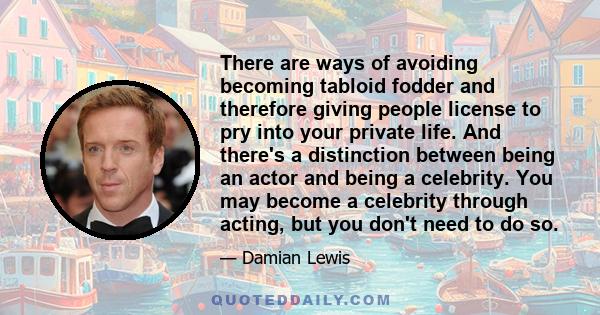 There are ways of avoiding becoming tabloid fodder and therefore giving people license to pry into your private life. And there's a distinction between being an actor and being a celebrity. You may become a celebrity through acting, but you don't need to do so.

— Damian Lewis

QUOTEDDAILY.COM